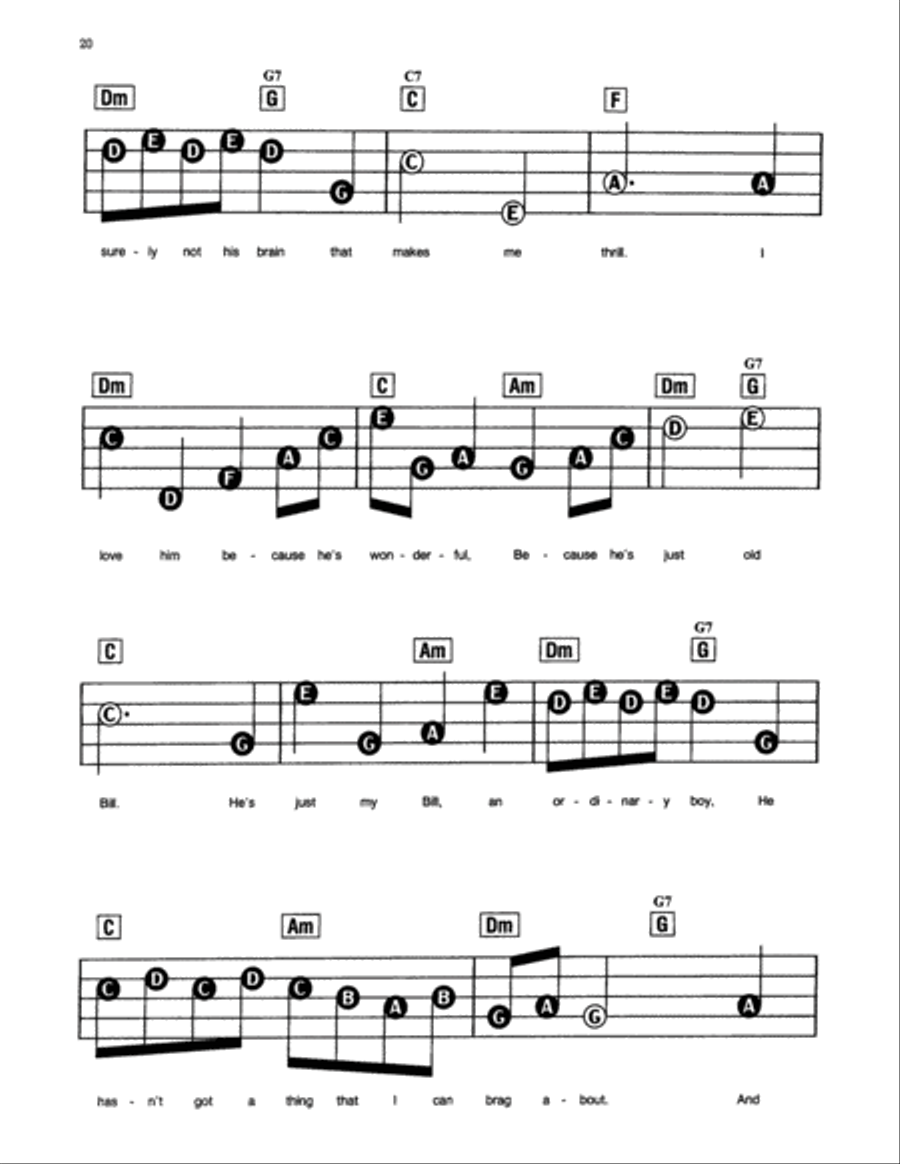 20

Dm G7 G C7 C F

D E D E D G C E A A

sure - ly not his brain that makes me thrill. I

Dm C Am Dm G7 G

C D F A C E G A G A C D E

love him be - cause he's won - der - ful, Be - cause he's just old

C Am Dm G7 G

C G E G A E D E D E D G

Bill. He's just my Bill, an or - di - nar - y boy, He

C Am Dm G7 G

C D C D C B A B G A G A

has - n't got a thing that I can brag a - bout. And